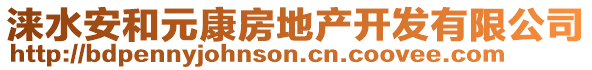 涞水安和元康房地产开发有限公司
http://bdpennyjohnson.cn.coovee.com